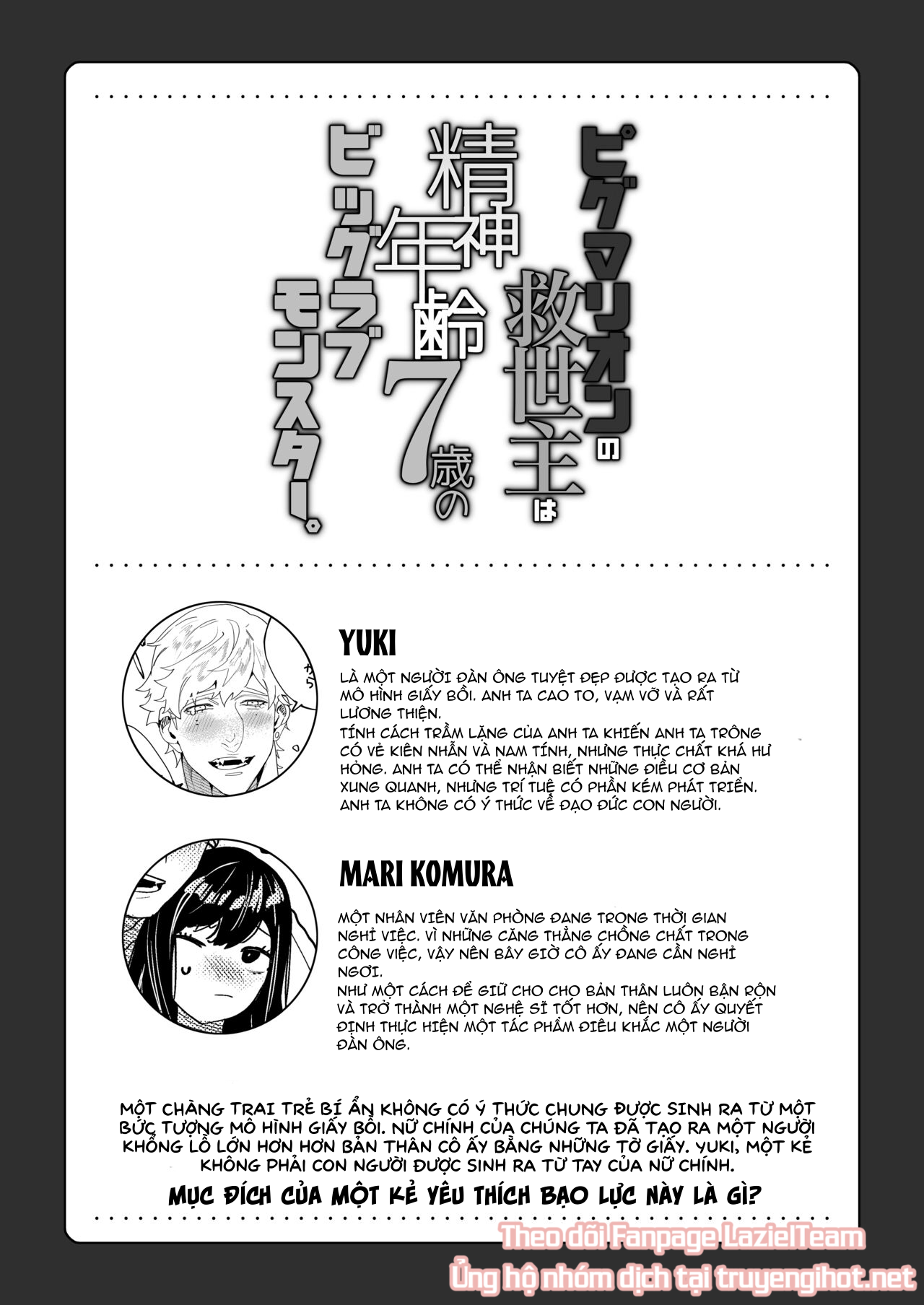 ピグマリオンの救世主は精神年齢7歳のビッグラブモンスター。

YUKI

LÀ MỘT NGƯỜI ĐÀN ÔNG TUYỆT ĐẸP ĐƯỢC TẠO RA TỪ MÔ HÌNH GIẤY BỒI. ANH TA CAO TO, VẠM VỠ VÀ RẤT LƯƠNG THIỆN.
TÍNH CÁCH TRẦM LẶNG CỦA ANH TA KHIẾN ANH TA TRÔNG CÓ VẺ KIÊN NHẪN VÀ NAM TÍNH, NHƯNG THỰC CHẤT KHÁ HƯ HỎNG. ANH TA CÓ THỂ NHẬN BIẾT NHỮNG ĐIỀU CƠ BẢN XUNG QUANH, NHƯNG TRÍ TUỆ CÓ PHẦN KÉM PHÁT TRIỂN. ANH TA KHÔNG CÓ Ý THỨC VỀ ĐẠO ĐỨC CON NGƯỜI.

MARI KOMURA

MỘT NHÂN VIÊN VĂN PHÒNG ĐANG TRONG THỜI GIAN NGHỈ VIỆC. VÌ NHỮNG CĂNG THẲNG CHỒNG CHẤT TRONG CÔNG VIỆC, VẬY NÊN BÂY GIỜ CÔ ẤY ĐANG CẦN NGHỈ NGƠI.
NHƯ MỘT CÁCH ĐỂ GIỮ CHO CHO BẢN THÂN LUÔN BẬN RỘN VÀ TRỞ THÀNH MỘT NGHỆ SĨ TỐT HƠN, NÊN CÔ ẤY QUYẾT ĐỊNH THỰC HIỆN MỘT TÁC PHẨM ĐIÊU KHẮC MỘT NGƯỜI ĐÀN ÔNG.

MỘT CHÀNG TRAI TRẺ BÍ ẨN KHÔNG CÓ Ý THỨC CHUNG ĐƯỢC SINH RA TỪ MỘT BỨC TƯỢNG MÔ HÌNH GIẤY BỒI. NỮ CHÍNH CỦA CHÚNG TA ĐÃ TẠO RA MỘT NGƯỜI KHỔNG LỒ LỚN HƠN HƠN BẢN THÂN CÔ ẤY BẰNG NHỮNG TỜ GIẤY. YUKI, MỘT KẺ KHÔNG PHẢI CON NGƯỜI ĐƯỢC SINH RA TỪ TAY CỦA NỮ CHÍNH.

MỤC ĐÍCH CỦA MỘT KẺ YÊU THÍCH BẠO LỰC NÀY LÀ GÌ?

Theo dõi Fanpage LazielTeam
Ủng hộ nhóm dịch tại truyengihot.net